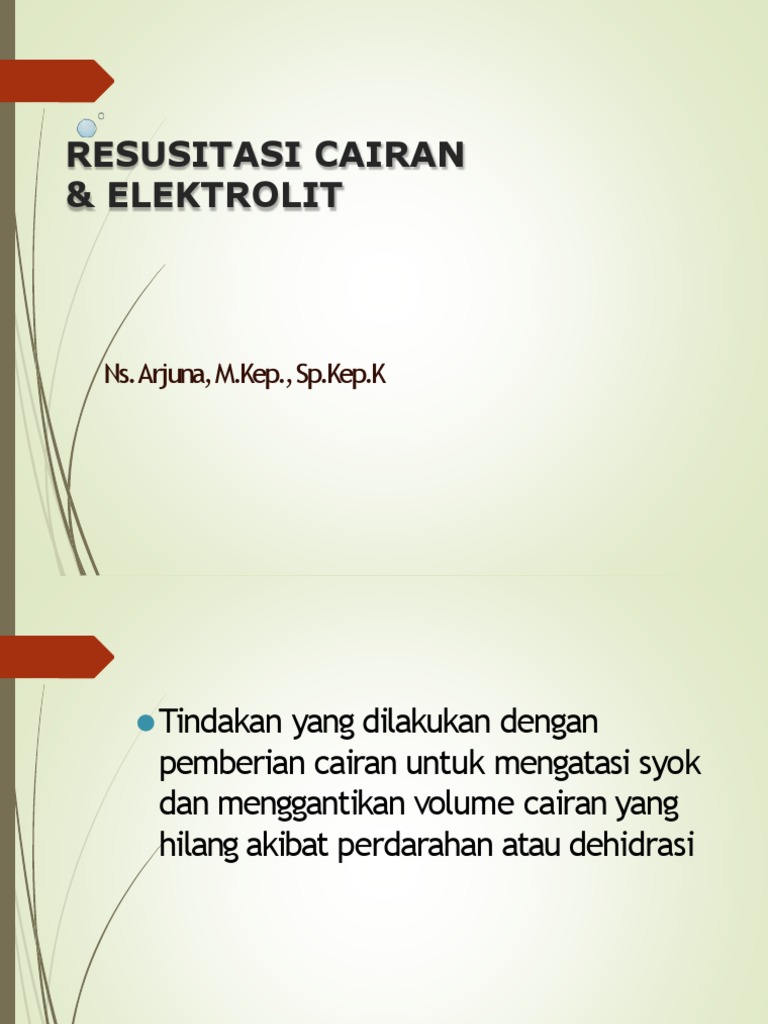 RESUSITASI CAIRAN & ELEKTROLIT

Ns. Arjuna, M.Kep., Sp.Kep.K

Tindakan yang dilakukan dengan pemberian cairan untuk mengatasi syok dan menggantikan volume cairan yang hilang akibat perdarahan atau dehidrasi